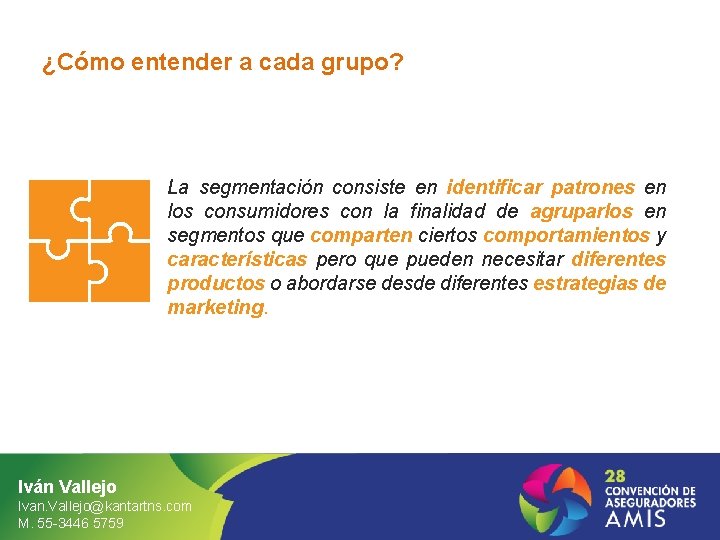 ¿Cómo entender a cada grupo?

La segmentación consiste en identificar patrones en los consumidores con la finalidad de agruparlos en segmentos que comparten ciertos comportamientos y características pero que pueden necesitar diferentes productos o abordarse desde diferentes estrategias de marketing.

Iván Vallejo
Ivan.Vallejo@kantartns.com
M. 55-3446 5759

28
CONVENCIÓN DE
ASEGURADORES
AMIS